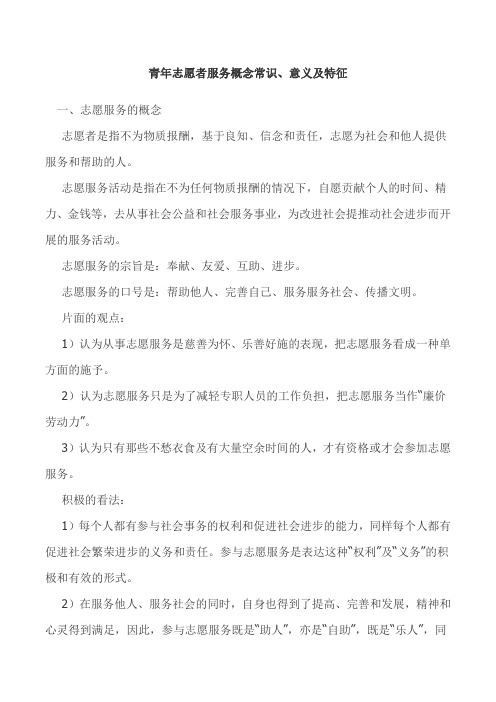 青年志愿者服务概念常识、意义及特征

一、志愿服务的概念

志愿者是指不为物质报酬，基于良知、信念和责任，志愿为社会和他人提供服务和帮助的人。

志愿服务活动是指在不为任何物质报酬的情况下，自愿贡献个人的时间、精力、金钱等，去从事社会公益和社会服务事业，为改进社会提推动社会进步而开展的服务活动。

志愿服务的宗旨是：奉献、友爱、互助、进步。

志愿服务的口号是：帮助他人、完善自己、服务服务社会、传播文明。

片面的观点：

1）认为从事志愿服务是慈善为怀、乐善好施的表现，把志愿服务看成一种单方面的施予。

2）认为志愿服务只是为了减轻专职人员的工作负担，把志愿服务当作“廉价劳动力”。

3）认为只有那些不愁衣食及有大量空余时间的人，才有资格或才会参加志愿服务。

积极的看法：

1）每个人都有参与社会事务的权利和促进社会进步的能力，同样每个人都有促进社会繁荣进步的义务和责任。参与志愿服务是表达这种“权利”及“义务”的积极和有效的形式。

2）在服务他人、服务社会的同时，自身也得到了提高、完善和发展，精神和心灵得到满足，因此，参与志愿服务既是“助人”，亦是“自助”，既是“乐人”，同